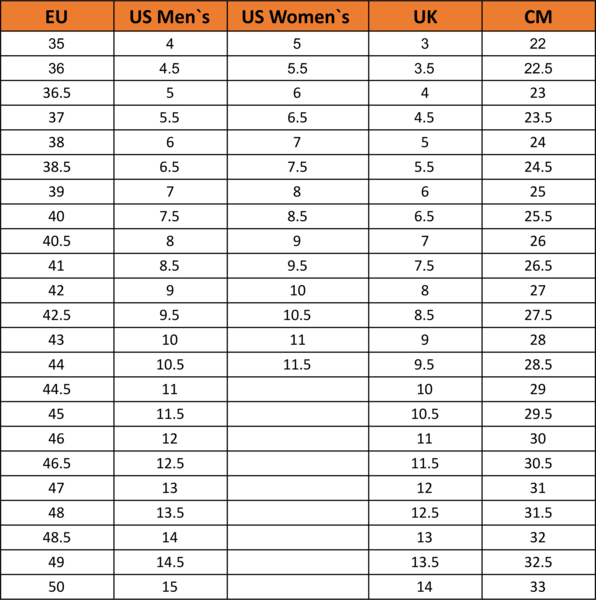 | EU | US Men`s | US Women`s | UK | CM |
|---|---|---|---|---|
| 35 | 4 | 5 | 3 | 22 |
| 36 | 4.5 | 5.5 | 3.5 | 22.5 |
| 36.5 | 5 | 6 | 4 | 23 |
| 37 | 5.5 | 6.5 | 4.5 | 23.5 |
| 38 | 6 | 7 | 5 | 24 |
| 38.5 | 6.5 | 7.5 | 5.5 | 24.5 |
| 39 | 7 | 8 | 6 | 25 |
| 40 | 7.5 | 8.5 | 6.5 | 25.5 |
| 40.5 | 8 | 9 | 7 | 26 |
| 41 | 8.5 | 9.5 | 7.5 | 26.5 |
| 42 | 9 | 10 | 8 | 27 |
| 42.5 | 9.5 | 10.5 | 8.5 | 27.5 |
| 43 | 10 | 11 | 9 | 28 |
| 44 | 10.5 | 11.5 | 9.5 | 28.5 |
| 44.5 | 11 | | 10 | 29 |
| 45 | 11.5 | | 10.5 | 29.5 |
| 46 | 12 | | 11 | 30 |
| 46.5 | 12.5 | | 11.5 | 30.5 |
| 47 | 13 | | 12 | 31 |
| 48 | 13.5 | | 12.5 | 31.5 |
| 48.5 | 14 | | 13 | 32 |
| 49 | 14.5 | | 13.5 | 32.5 |
| 50 | 15 | | 14 | 33 |